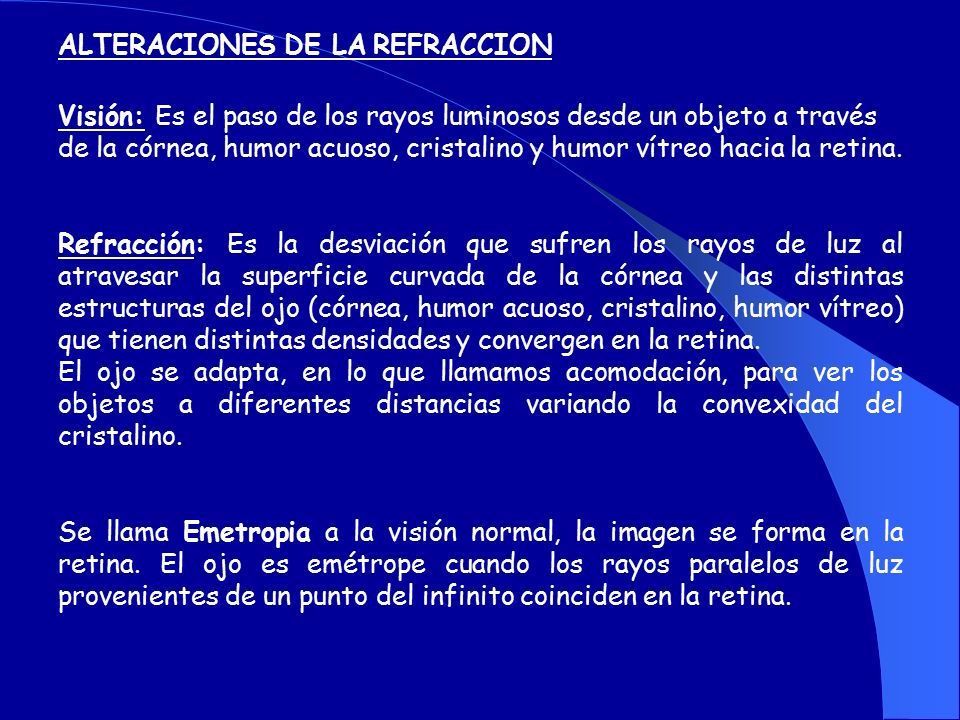 ALTERACIONES DE LA REFRACCION

Visión: Es el paso de los rayos luminosos desde un objeto a través de la córnea, humor acuoso, cristalino y humor vítreo hacia la retina.

Refracción: Es la desviación que sufren los rayos de luz al atravesar la superficie curvada de la córnea y las distintas estructuras del ojo (córnea, humor acuoso, cristalino, humor vítreo) que tienen distintas densidades y convergen en la retina.
El ojo se adapta, en lo que llamamos acomodación, para ver los objetos a diferentes distancias variando la convexidad del cristalino.

Se llama Emetropia a la visión normal, la imagen se forma en la retina. El ojo es emétrope cuando los rayos paralelos de luz provenientes de un punto del infinito coinciden en la retina.